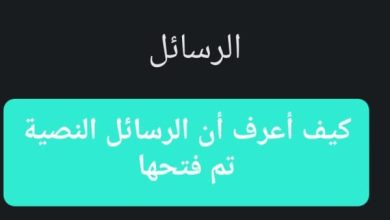 الرسائل

كيف أعرف أن الرسائل النصية تم فتحها